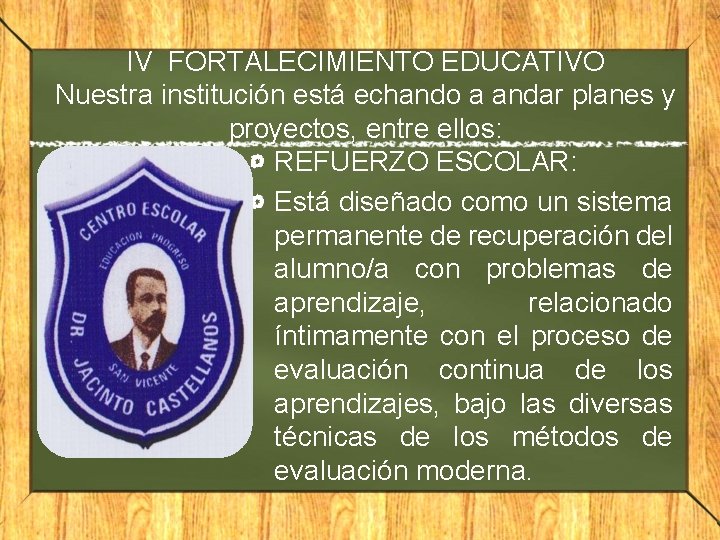 IV FORTALECIMIENTO EDUCATIVO
Nuestra institución está echando a andar planes y proyectos, entre ellos:

CENTRO ESCOLAR
EDUCACION PROGRESO
SAN VICENTE
DR. JACINTO CASTELLANOS

• REFUERZO ESCOLAR:
• Está diseñado como un sistema permanente de recuperación del alumno/a con problemas de aprendizaje, relacionado íntimamente con el proceso de evaluación continua de los aprendizajes, bajo las diversas técnicas de los métodos de evaluación moderna.